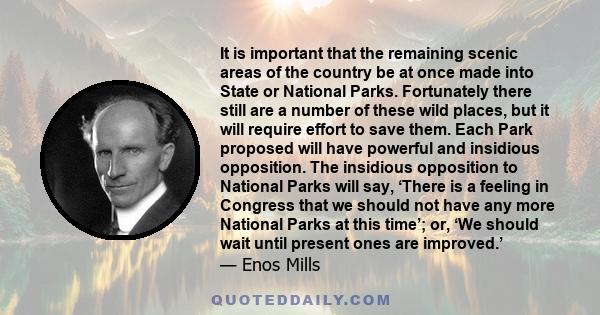 It is important that the remaining scenic areas of the country be at once made into State or National Parks. Fortunately there still are a number of these wild places, but it will require effort to save them. Each Park proposed will have powerful and insidious opposition. The insidious opposition to National Parks will say, ‘There is a feeling in Congress that we should not have any more National Parks at this time’; or, ‘We should wait until present ones are improved.’
— Enos Mills

QUOTEDDAILY.COM